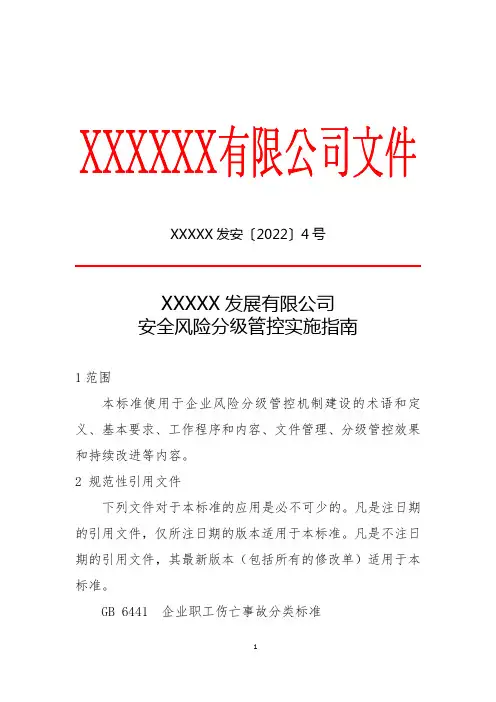 XXXXXX有限公司文件

XXXXX 发安〔2022〕4 号

XXXXX 发展有限公司
安全风险分级管控实施指南

1 范围

本标准使用于企业风险分级管控机制建设的术语和定义、基本要求、工作程序和内容、文件管理、分级管控效果和持续改进等内容。

2 规范性引用文件

下列文件对于本标准的应用是必不可少的。凡是注日期的引用文件，仅所注日期的版本适用于本标准。凡是不注日期的引用文件，其最新版本（包括所有的修改单）适用于本标准。

GB 6441 企业职工伤亡事故分类标准

1